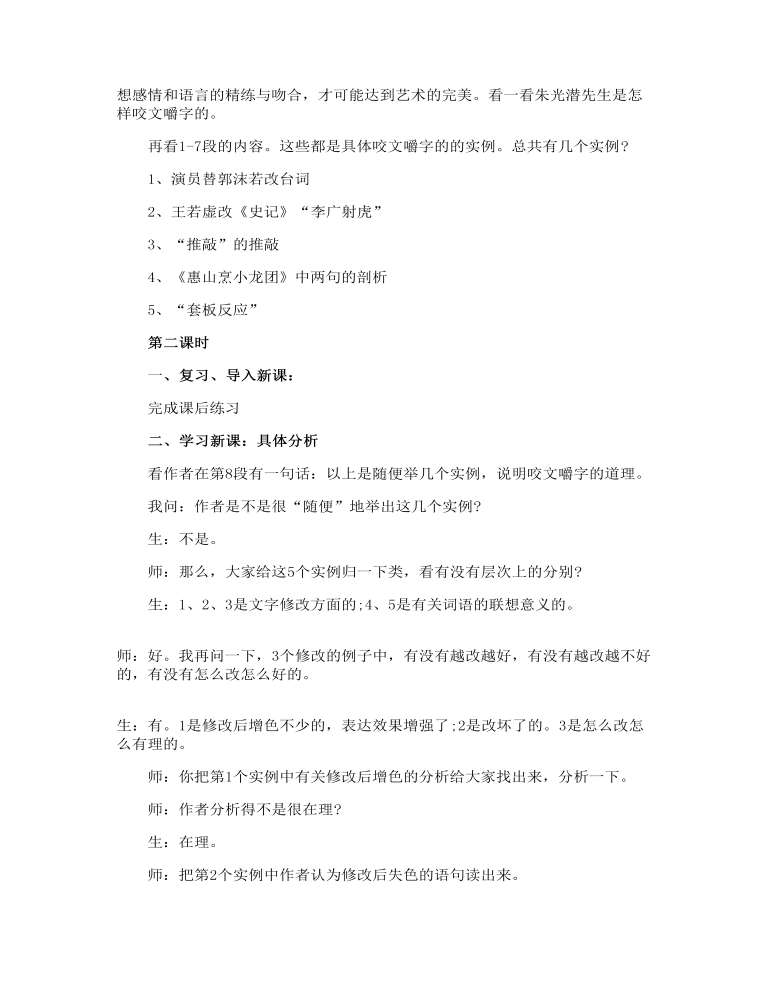 想感情和语言的精练与吻合，才可能达到艺术的完美。看一看朱光潜先生是怎样咬文嚼字的。

再看1-7段的内容。这些都是具体咬文嚼字的的实例。总共有几个实例？

1、演员替郭沫若改台词

2、王若虚改《史记》“李广射虎”

3、“推敲”的推敲

4、《惠山烹小龙团》中两句的剖析

5、“套板反应”

第二课时

一、复习、导入新课：

完成课后练习

二、学习新课：具体分析

看作者在第8段有一句话：以上是随便举几个实例，说明咬文嚼字的道理。

我问：作者是不是很“随便”地举出这几个实例?

生：不是。

师：那么，大家给这5个实例归一下类，看有没有层次上的分别?

生：1、2、3是文字修改方面的;4、5是有关词语的联想意义的。

师：好。我再问一下，3个修改的例子中，有没有越改越好，有没有越改越不好的，有没有怎么改怎么好的。

生：有。1是修改后增色不少的，表达效果增强了;2是改坏了的。3是怎么改怎么有理的。

师：你把第1个实例中有关修改后增色的分析给大家找出来，分析一下。

师：作者分析得不是很在理?

生：在理。

师：把第2个实例中作者认为修改后失色的语句读出来。